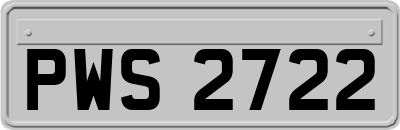 PWS 2722